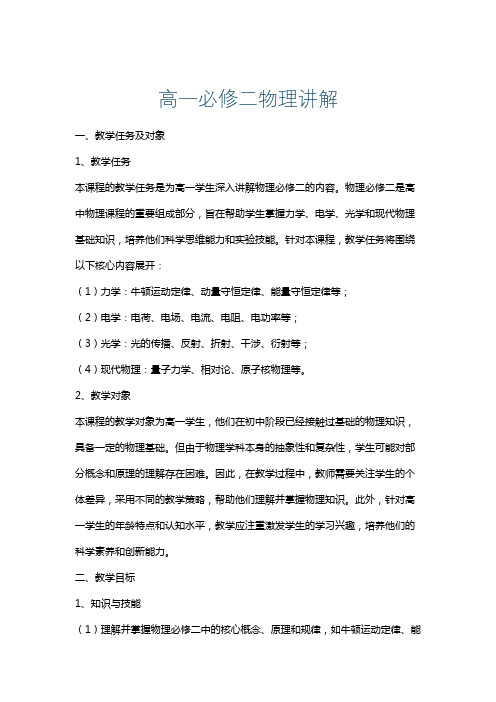 高一必修二物理讲解

一、教学任务及对象

1、教学任务

本课程的教学任务是为高一学生深入讲解物理必修二的内容。物理必修二是高中物理课程的重要组成部分，旨在帮助学生掌握力学、电学、光学和现代物理基础知识，培养他们科学思维能力和实验技能。针对本课程，教学任务将围绕以下核心内容展开：

（1）力学：牛顿运动定律、动量守恒定律、能量守恒定律等；

（2）电学：电荷、电场、电流、电阻、电功率等；

（3）光学：光的传播、反射、折射、干涉、衍射等；

（4）现代物理：量子力学、相对论、原子核物理等。

2、教学对象

本课程的教学对象为高一学生，他们在初中阶段已经接触过基础的物理知识，具备一定的物理基础。但由于物理学科本身的抽象性和复杂性，学生可能对部分概念和原理的理解存在困难。因此，在教学过程中，教师需要关注学生的个体差异，采用不同的教学策略，帮助他们理解并掌握物理知识。此外，针对高一学生的年龄特点和认知水平，教学应注重激发学生的学习兴趣，培养他们的科学素养和创新能力。

二、教学目标

1、知识与技能

（1）理解并掌握物理必修二中的核心概念、原理和规律，如牛顿运动定律、能